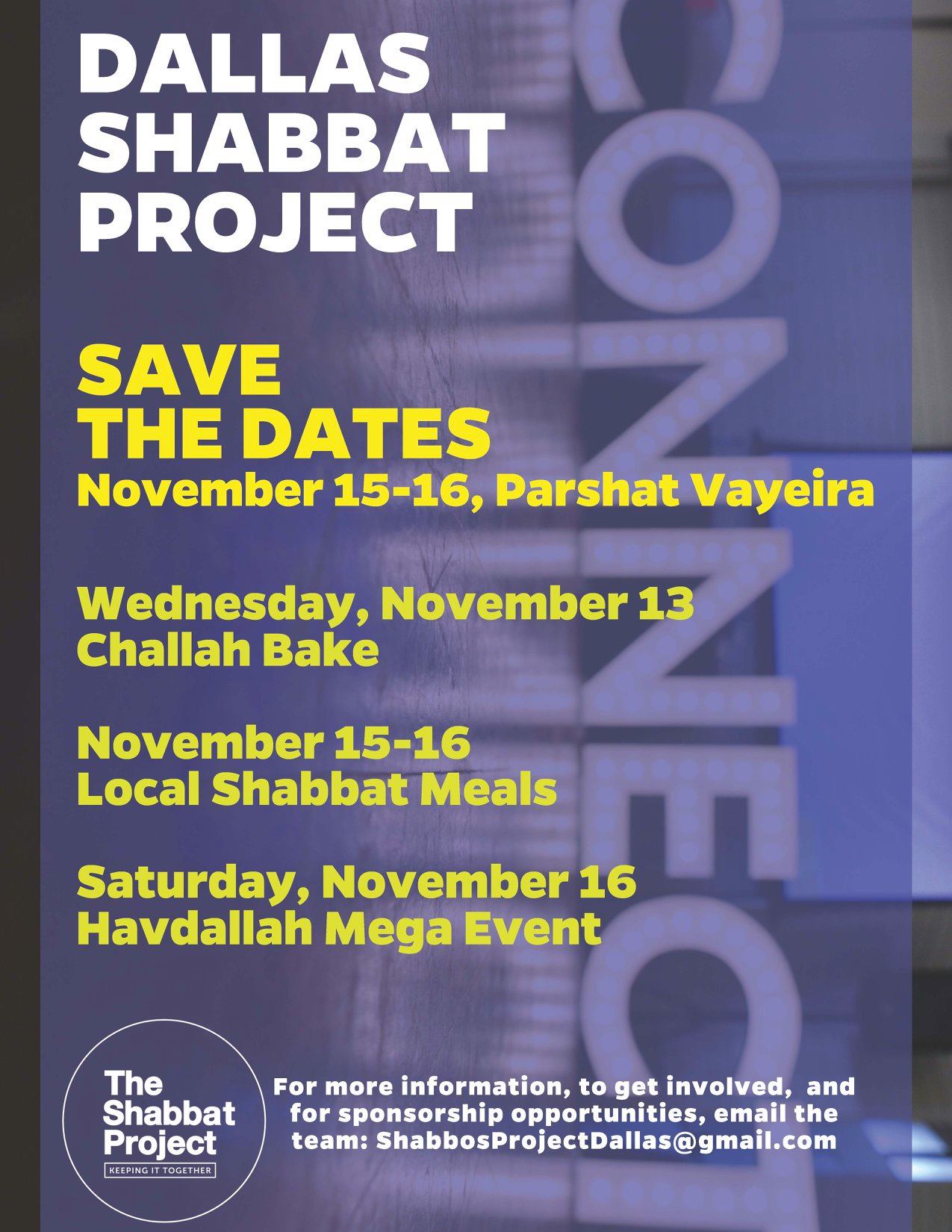 DALLAS
SHABBAT
PROJECT

SAVE
THE DATES
November 15-16, Parshat Vayeira

Wednesday, November 13
Challah Bake

November 15-16
Local Shabbat Meals

Saturday, November 16
Havdallah Mega Event

The
Shabbat
Project
KEEPING IT TOGETHER

For more information, to get involved, and for sponsorship opportunities, email the team: ShabbosProjectDallas@gmail.com